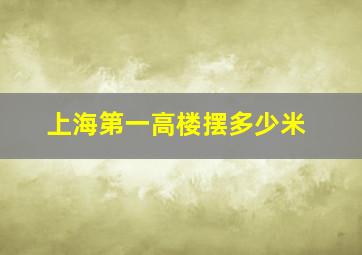 上海第一高楼摆多少米